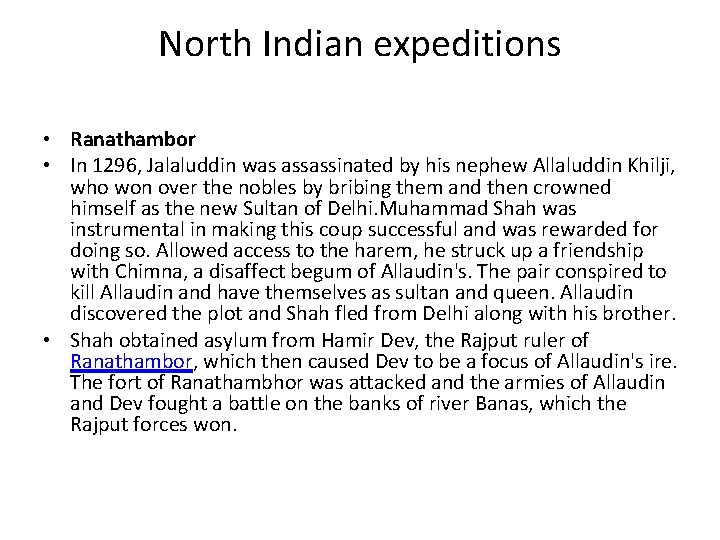 North Indian expeditions

• Ranathambor
• In 1296, Jalaluddin was assassinated by his nephew Allaluddin Khilji, who won over the nobles by bribing them and then crowned himself as the new Sultan of Delhi.Muhammad Shah was instrumental in making this coup successful and was rewarded for doing so. Allowed access to the harem, he struck up a friendship with Chimna, a disaffect begum of Allaudin's. The pair conspired to kill Allaudin and have themselves as sultan and queen. Allaudin discovered the plot and Shah fled from Delhi along with his brother.
• Shah obtained asylum from Hamir Dev, the Rajput ruler of Ranathambor, which then caused Dev to be a focus of Allaudin's ire. The fort of Ranathambhor was attacked and the armies of Allaudin and Dev fought a battle on the banks of river Banas, which the Rajput forces won.